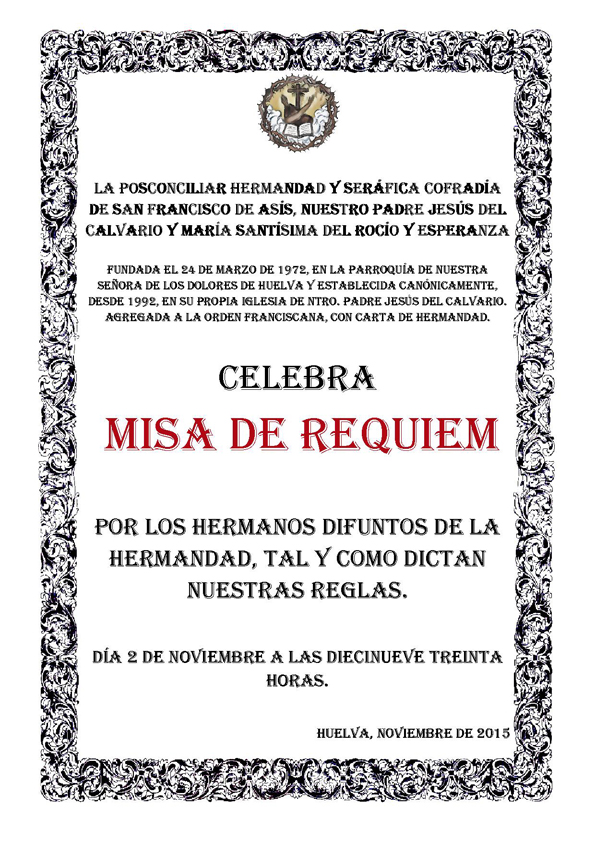 LA POSCONCILIAR HERMANDAD Y SERÁFICA COFRADÍA DE SAN FRANCISCO DE ASÍS, NUESTRO PADRE JESÚS DEL CALVARIO Y MARÍA SANTÍSIMA DEL ROCÍO Y ESPERANZA

FUNDADA EL 24 DE MARZO DE 1972, EN LA PARROQUÍA DE NUESTRA SEÑORA DE LOS DOLORES DE HUELVA Y ESTABLECIDA CANÓNICAMENTE, DESDE 1992, EN SU PROPIA IGLESIA DE NTRO. PADRE JESÚS DEL CALVARIO. AGREGADA A LA ORDEN FRANCISCANA, CON CARTA DE HERMANDAD.

CELEBRA

MISA DE REQUIEM

POR LOS HERMANOS DIFUNTOS DE LA HERMANDAD, TAL Y COMO DICTAN NUESTRAS REGLAS.

DÍA 2 DE NOVIEMBRE A LAS DIECINUEVE TREINTA HORAS.

HUELVA, NOVIEMBRE DE 2015